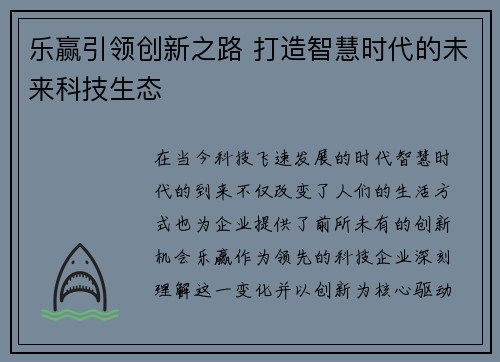 乐赢引领创新之路 打造智慧时代的未来科技生态

在当今科技飞速发展的时代智慧时代的到来不仅改变了人们的生活方式也为企业提供了前所未有的创新机会乐赢作为领先的科技企业深刻理解这一变化并以创新为核心驱动